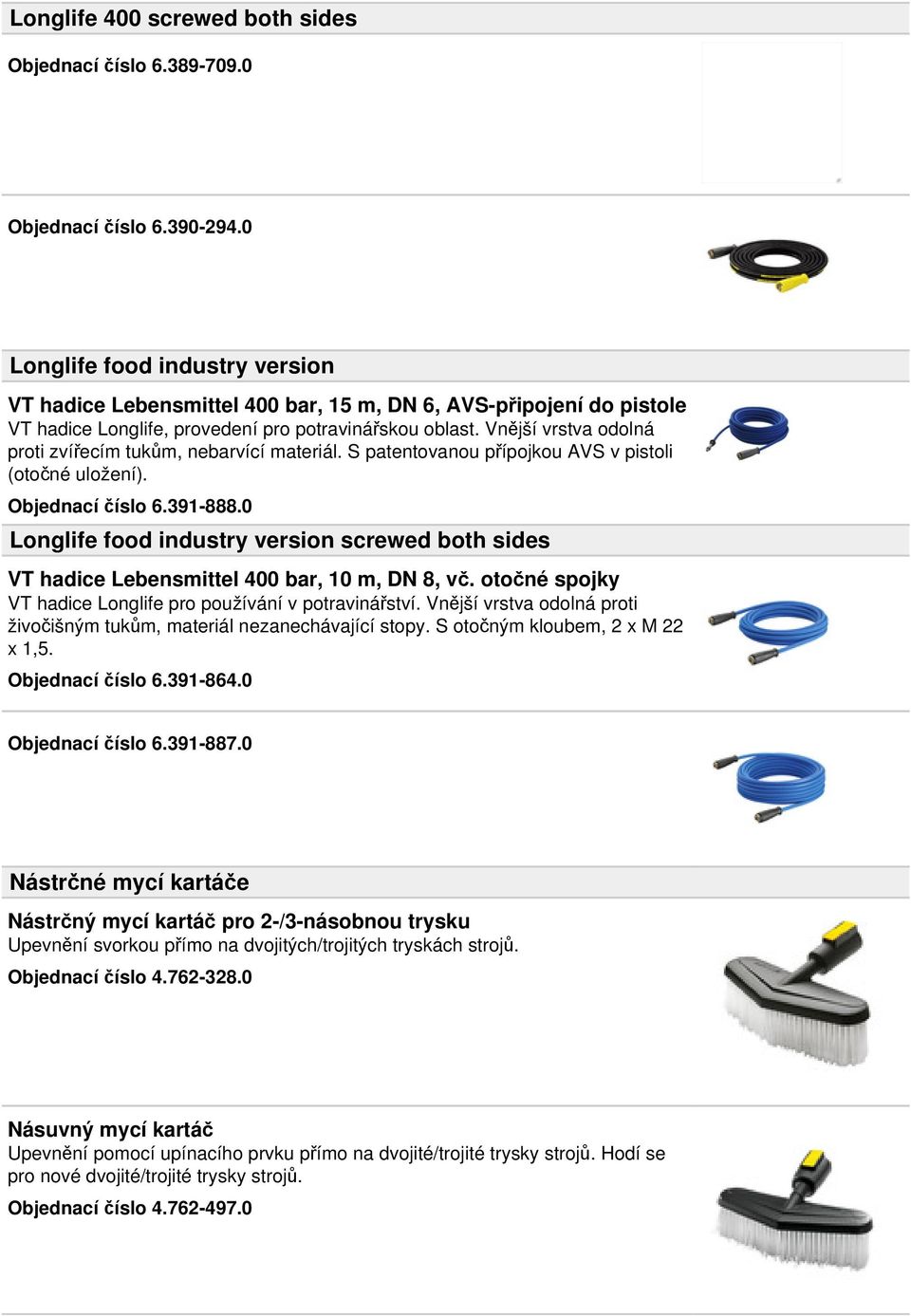 Longlife 400 screwed both sides

Objednací číslo 6.389-709.0

Objednací číslo 6.390-294.0

Longlife food industry version

VT hadice Lebensmittel 400 bar, 15 m, DN 6, AVS-připojení do pistole

VT hadice Longlife, provedení pro potravinářskou oblast. Vnější vrstva odolná proti zvířecím tukům, nebarvící materiál. S patentovanou přípojkou AVS v pistoli (otočné uložení).

Objednací číslo 6.391-888.0

Longlife food industry version screwed both sides

VT hadice Lebensmittel 400 bar, 10 m, DN 8, vč. otočné spojky

VT hadice Longlife pro používání v potravinářství. Vnější vrstva odolná proti živočišným tukům, materiál nezanechávající stopy. S otočným kloubem, 2 x M 22 x 1,5.

Objednací číslo 6.391-864.0

Objednací číslo 6.391-887.0

Nástrčné mycí kartáče

Nástrčný mycí kartáč pro 2-/3-násobnou trysku

Upevnění svorkou přímo na dvojitých/trojitých tryskách strojů.

Objednací číslo 4.762-328.0

Násuvný mycí kartáč

Upevnění pomocí upínacího prvku přímo na dvojité/trojité trysky strojů. Hodí se pro nové dvojité/trojité trysky strojů.

Objednací číslo 4.762-497.0